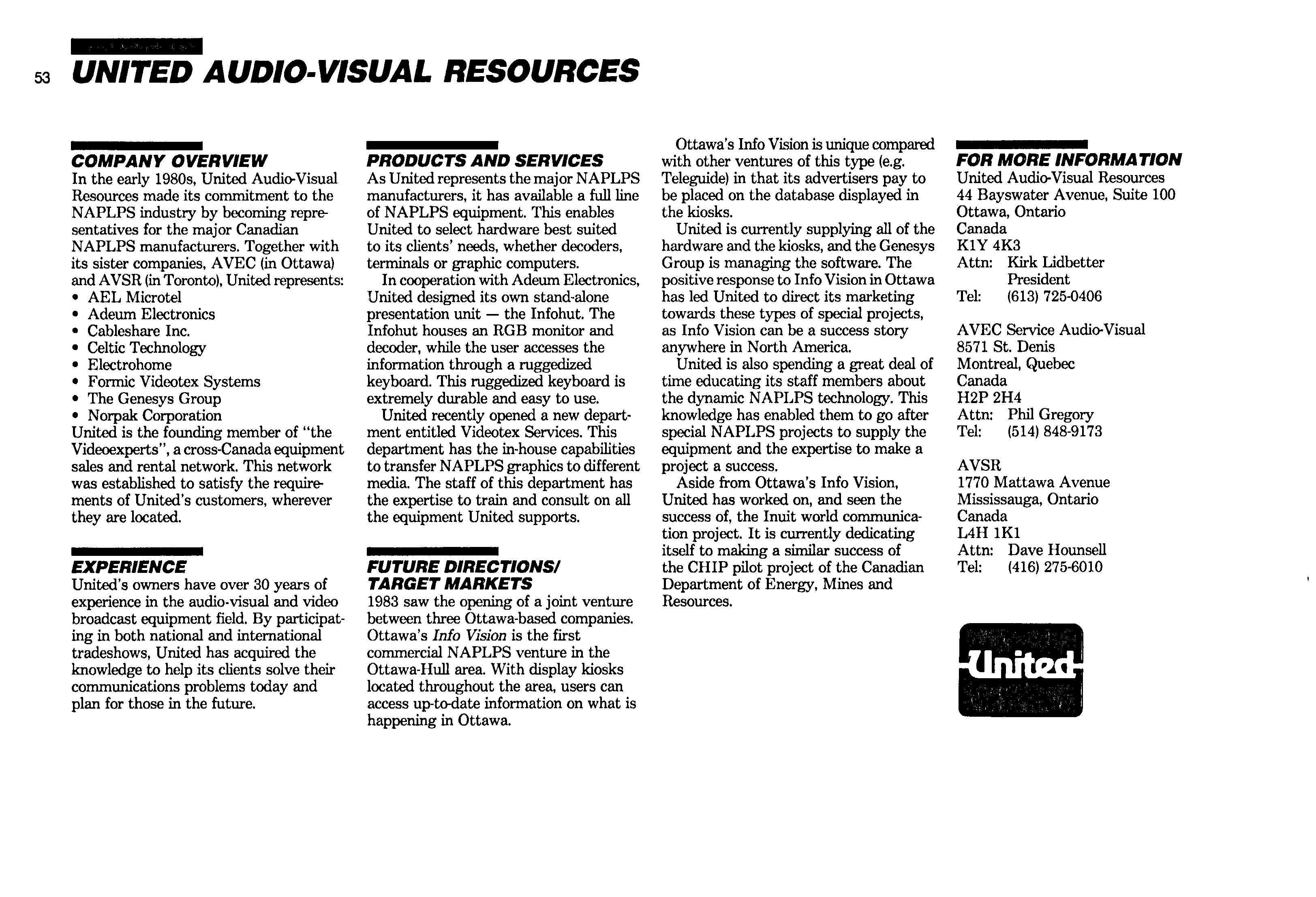 53 UNITED AUDIO-VISUAL RESOURCES

COMPANY OVERVIEW
In the early 1980s, United Audio-Visual Resources made its commitment to the NAPLPS industry by becoming representatives for the major Canadian NAPLPS manufacturers. Together with its sister companies, AVEC (in Ottawa) and AVSR (in Toronto), United represents:
• AEL Microtel
• Adeum Electronics
• Cableshare Inc.
• Celtic Technology
• Electrohome
• Formic Videotex Systems
• The Genesys Group
• Norpak Corporation
United is the founding member of "the Videoexperts", a cross-Canada equipment sales and rental network. This network was established to satisfy the requirements of United's customers, wherever they are located.

EXPERIENCE
United's owners have over 30 years of experience in the audio-visual and video broadcast equipment field. By participating in both national and international tradeshows, United has acquired the knowledge to help its clients solve their communications problems today and plan for those in the future.

PRODUCTS AND SERVICES
As United represents the major NAPLPS manufacturers, it has available a full line of NAPLPS equipment. This enables United to select hardware best suited to its clients' needs, whether decoders, terminals or graphic computers.
In cooperation with Adeum Electronics, United designed its own stand-alone presentation unit — the Infohut. The Infohut houses an RGB monitor and decoder, while the user accesses the information through a ruggedized keyboard. This ruggedized keyboard is extremely durable and easy to use.
United recently opened a new department entitled Videotex Services. This department has the in-house capabilities to transfer NAPLPS graphics to different media. The staff of this department has the expertise to train and consult on all the equipment United supports.

FUTURE DIRECTIONS/ TARGET MARKETS
1983 saw the opening of a joint venture between three Ottawa-based companies. Ottawa's Info Vision is the first commercial NAPLPS venture in the Ottawa-Hull area. With display kiosks located throughout the area, users can access up-to-date information on what is happening in Ottawa.

Ottawa's Info Vision is unique compared with other ventures of this type (e.g. Teleguide) in that its advertisers pay to be placed on the database displayed in the kiosks.
United is currently supplying all of the hardware and the kiosks, and the Genesys Group is managing the software. The positive response to Info Vision in Ottawa has led United to direct its marketing towards these types of special projects, as Info Vision can be a success story anywhere in North America.
United is also spending a great deal of time educating its staff members about the dynamic NAPLPS technology. This knowledge has enabled them to go after special NAPLPS projects to supply the equipment and the expertise to make a project a success.
Aside from Ottawa's Info Vision, United has worked on, and seen the success of, the Inuit world communication project. It is currently dedicating itself to making a similar success of the CHIP pilot project of the Canadian Department of Energy, Mines and Resources.

FOR MORE INFORMATION
United Audio-Visual Resources
44 Bayswater Avenue, Suite 100
Ottawa, Ontario
Canada
K1Y 4K3
Attn: Kirk Lidbetter
President
Tel: (613) 725-0406

AVEC Service Audio-Visual
8571 St. Denis
Montreal, Quebec
Canada
H2P 2H4
Attn: Phil Gregory
Tel: (514) 848-9173

AVSR
1770 Mattawa Avenue
Mississauga, Ontario
Canada
L4H 1K1
Attn: Dave Hounsell
Tel: (416) 275-6010

United